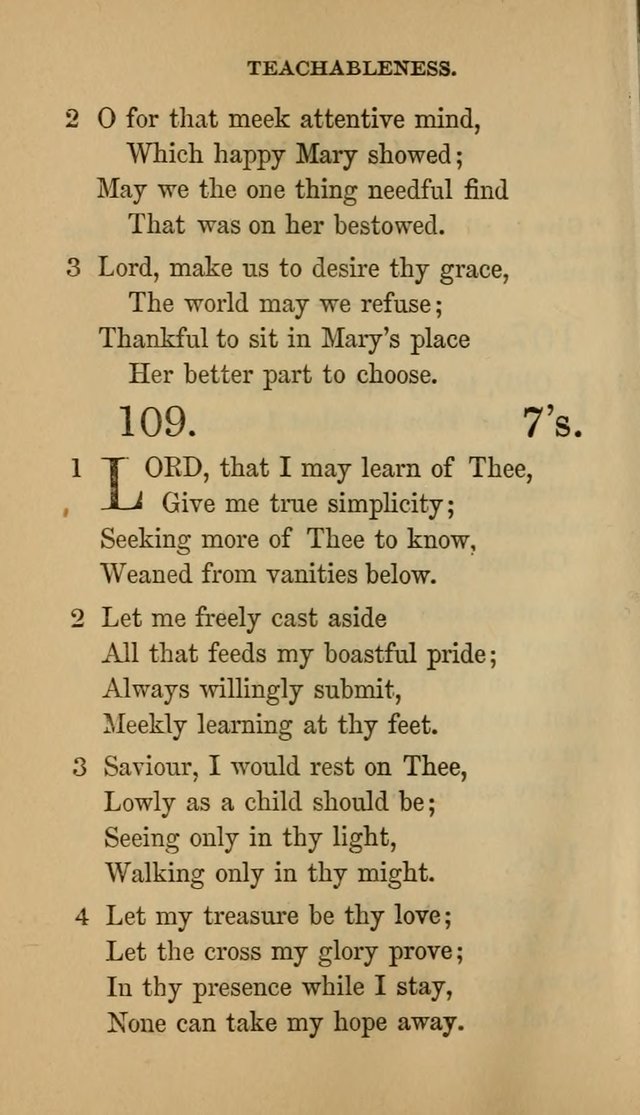 TEACHABLENESS.

2 O for that meek attentive mind,
Which happy Mary showed;
May we the one thing needful find
That was on her bestowed.

3 Lord, make us to desire thy grace,
The world may we refuse;
Thankful to sit in Mary's place
Her better part to choose.

109. 7's.

1 LORD, that I may learn of Thee,
Give me true simplicity;
Seeking more of Thee to know,
Weaned from vanities below.

2 Let me freely cast aside
All that feeds my boastful pride;
Always willingly submit,
Meekly learning at thy feet.

3 Saviour, I would rest on Thee,
Lowly as a child should be;
Seeing only in thy light,
Walking only in thy might.

4 Let my treasure be thy love;
Let the cross my glory prove;
In thy presence while I stay,
None can take my hope away.